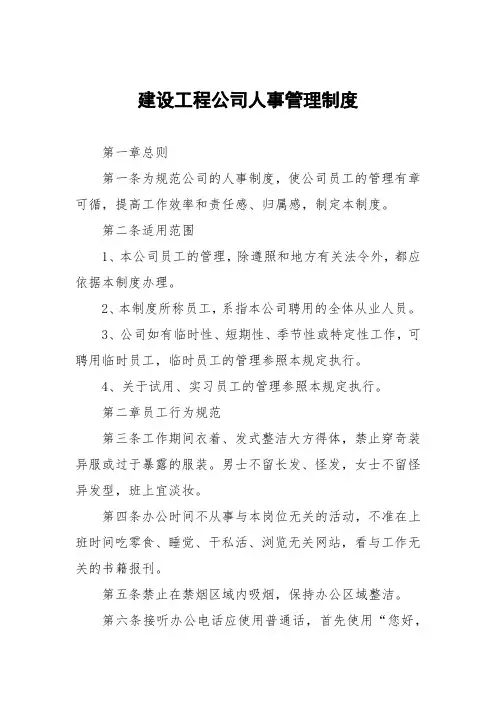 建设工程公司人事管理制度

第一章总则

第一条为规范公司的人事制度，使公司员工的管理有章可循，提高工作效率和责任感、归属感，制定本制度。

第二条适用范围

1、本公司员工的管理，除遵照和地方有关法令外，都应依据本制度办理。

2、本制度所称员工，系指本公司聘用的全体从业人员。

3、公司如有临时性、短期性、季节性或特定性工作，可聘用临时员工，临时员工的管理参照本规定执行。

4、关于试用、实习员工的管理参照本规定执行。

第二章员工行为规范

第三条工作期间衣着、发式整洁大方得体，禁止穿奇装异服或过于暴露的服装。男士不留长发、怪发，女士不留怪异发型，班上宜淡妆。

第四条办公时间不从事与本岗位无关的活动，不准在上班时间吃零食、睡觉、干私活、浏览无关网站，看与工作无关的书籍报刊。

第五条禁止在禁烟区域内吸烟，保持办公区域整洁。

第六条接听办公电话应使用普通话，首先使用“您好，